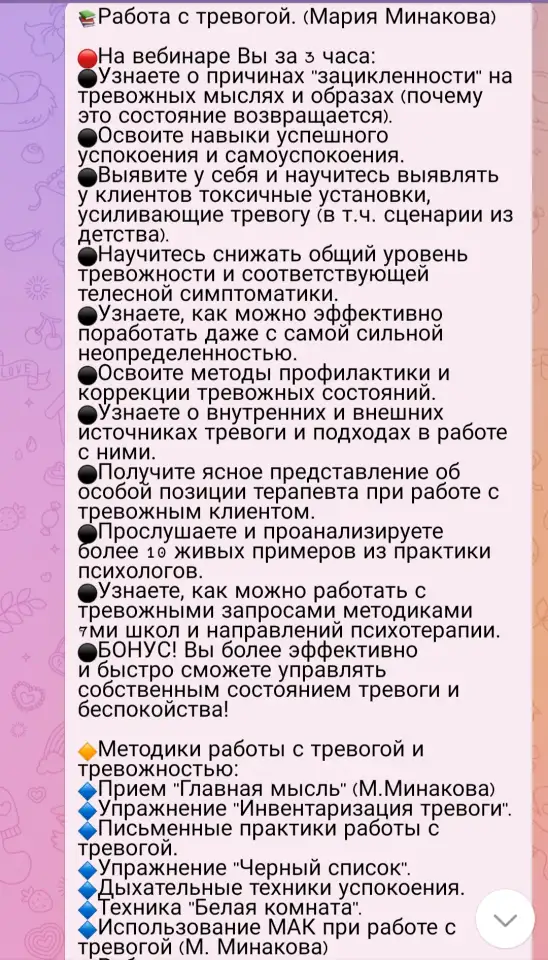 📚Работа с тревогой. (Мария Минакова)

🔴На вебинаре Вы за 3 часа:
⚫Узнаете о причинах "зацикленности" на тревожных мыслях и образах (почему это состояние возвращается).
⚫Освоите навыки успешного успокоения и самоуспокоения.
⚫Выявите у себя и научитесь выявлять у клиентов токсичные установки, усиливающие тревогу (в т.ч. сценарии из детства).
⚫Научитесь снижать общий уровень тревожности и соответствующей телесной симптоматики.
⚫Узнаете, как можно эффективно поработать даже с самой сильной неопределенностью.
⚫Освоите методы профилактики и коррекции тревожных состояний.
⚫Узнаете о внутренних и внешних источниках тревоги и подходах в работе с ними.
⚫Получите ясное представление об особой позиции терапевта при работе с тревожным клиентом.
⚫Прослушаете и проанализируете более 10 живых примеров из практики психологов.
⚫Узнаете, как можно работать с тревожными запросами методиками 7ми школ и направлений психотерапии.
⚫БОНУС! Вы более эффективно и быстро сможете управлять собственным состоянием тревоги и беспокойства!

🔶Методики работы с тревогой и тревожностью:
🔷Прием "Главная мысль" (М.Минакова)
🔷Упражнение "Инвентаризация тревоги".
🔷Письменные практики работы с тревогой.
🔷Упражнение "Черный список".
🔷Дыхательные техники успокоения.
🔷Техника "Белая комната".
🔷Использование МАК при работе с тревогой (М. Минакова)